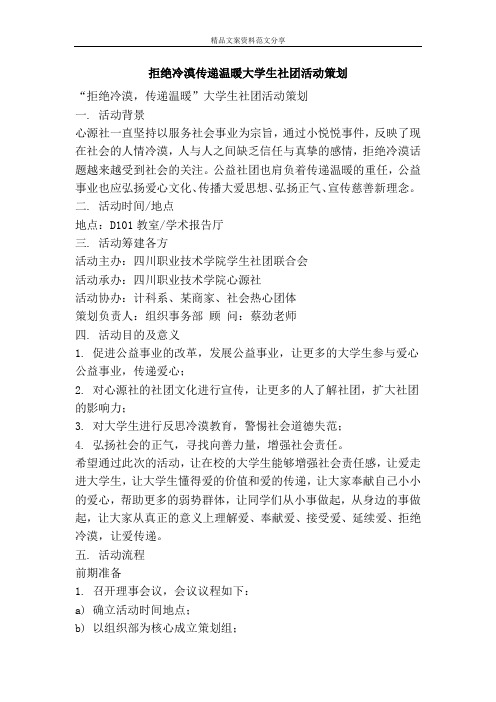 精品文案资料范文分享

拒绝冷漠传递温暖大学生社团活动策划

“拒绝冷漠，传递温暖”大学生社团活动策划

一. 活动背景

心源社一直坚持以服务社会事业为宗旨，通过小悦悦事件，反映了现在社会的人情冷漠，人与人之间缺乏信任与真挚的感情，拒绝冷漠话题越来越受到社会的关注。公益社团也肩负着传递温暖的重任，公益事业也应弘扬爱心文化、传播大爱思想、弘扬正气、宣传慈善新理念。

二. 活动时间/地点

地点：D101 教室/学术报告厅

三. 活动筹建各方

活动主办：四川职业技术学院学生社团联合会

活动承办：四川职业技术学院心源社

活动协办：计科系、某商家、社会热心团体

策划负责人：组织事务部 顾 问：蔡劲老师

四. 活动目的及意义

1. 促进公益事业的改革，发展公益事业，让更多的大学生参与爱心公益事业，传递爱心；

2. 对心源社的社团文化进行宣传，让更多的人了解社团，扩大社团的影响力；

3. 对大学生进行反思冷漠教育，警惕社会道德失范；

4. 弘扬社会的正气，寻找向善力量，增强社会责任。

希望通过此次的活动，让在校的大学生能够增强社会责任感，让爱走进大学生，让大学生懂得爱的价值和爱的传递，让大家奉献自己小小的爱心，帮助更多的弱势群体，让同学们从小事做起，从身边的事做起，让大家从真正的意义上理解爱、奉献爱、接受爱、延续爱、拒绝冷漠，让爱传递。

五. 活动流程

前期准备

1. 召开理事会议，会议议程如下：

a) 确立活动时间地点；

b) 以组织部为核心成立策划组；